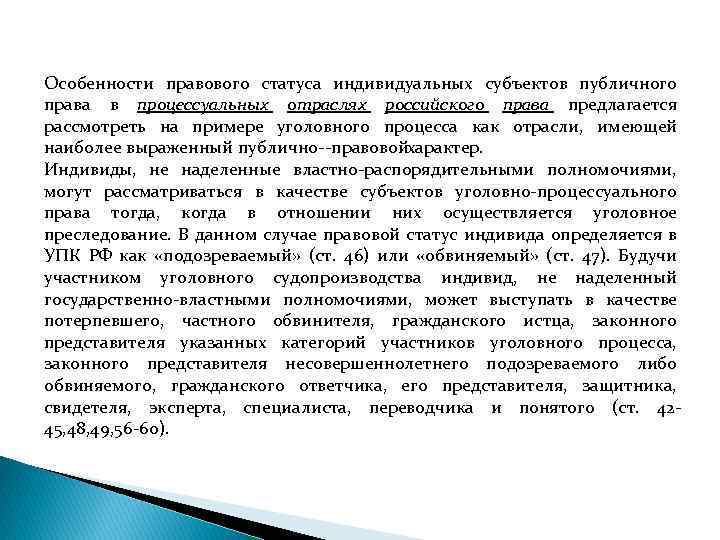 Особенности правового статуса индивидуальных субъектов публичного права в процессуальных отраслях российского права предлагается рассмотреть на примере уголовного процесса как отрасли, имеющей наиболее выраженный публично--правовойхарактер.
Индивиды, не наделенные властно-распорядительными полномочиями, могут рассматриваться в качестве субъектов уголовно-процессуального права тогда, когда в отношении них осуществляется уголовное преследование. В данном случае правовой статус индивида определяется в УПК РФ как «подозреваемый» (ст. 46) или «обвиняемый» (ст. 47). Будучи участником уголовного судопроизводства индивид, не наделенный государственно-властными полномочиями, может выступать в качестве потерпевшего, частного обвинителя, гражданского истца, законного представителя указанных категорий участников уголовного процесса, законного представителя несовершеннолетнего подозреваемого либо обвиняемого, гражданского ответчика, его представителя, защитника, свидетеля, эксперта, специалиста, переводчика и понятого (ст. 42-45,48,49,56-60).